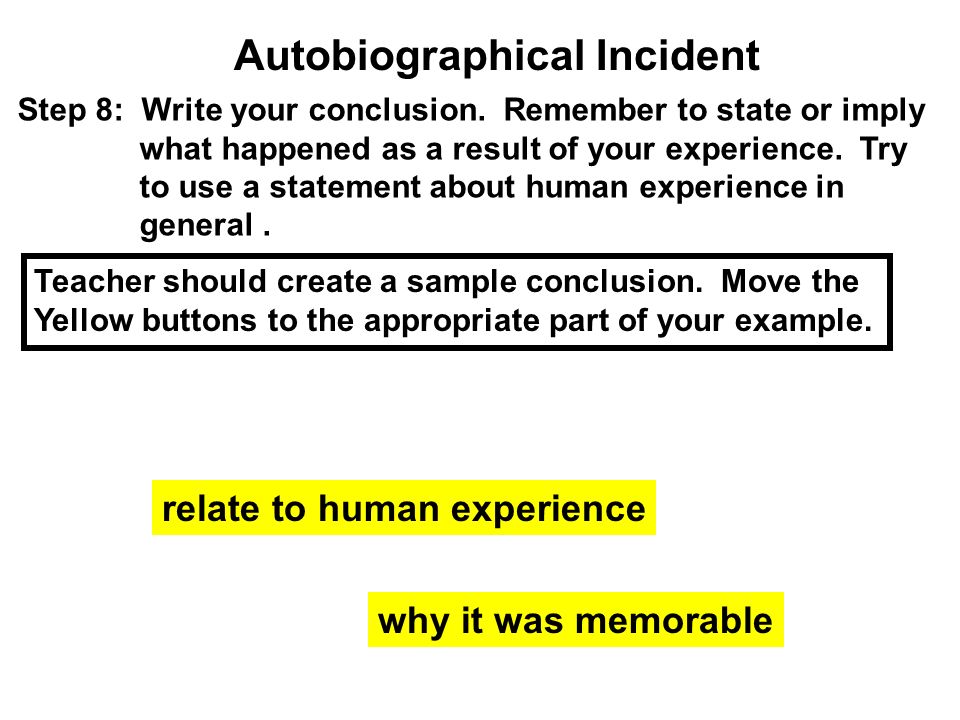 Autobiographical Incident

Step 8: Write your conclusion. Remember to state or imply what happened as a result of your experience. Try to use a statement about human experience in general .

Teacher should create a sample conclusion. Move the Yellow buttons to the appropriate part of your example.

relate to human experience

why it was memorable